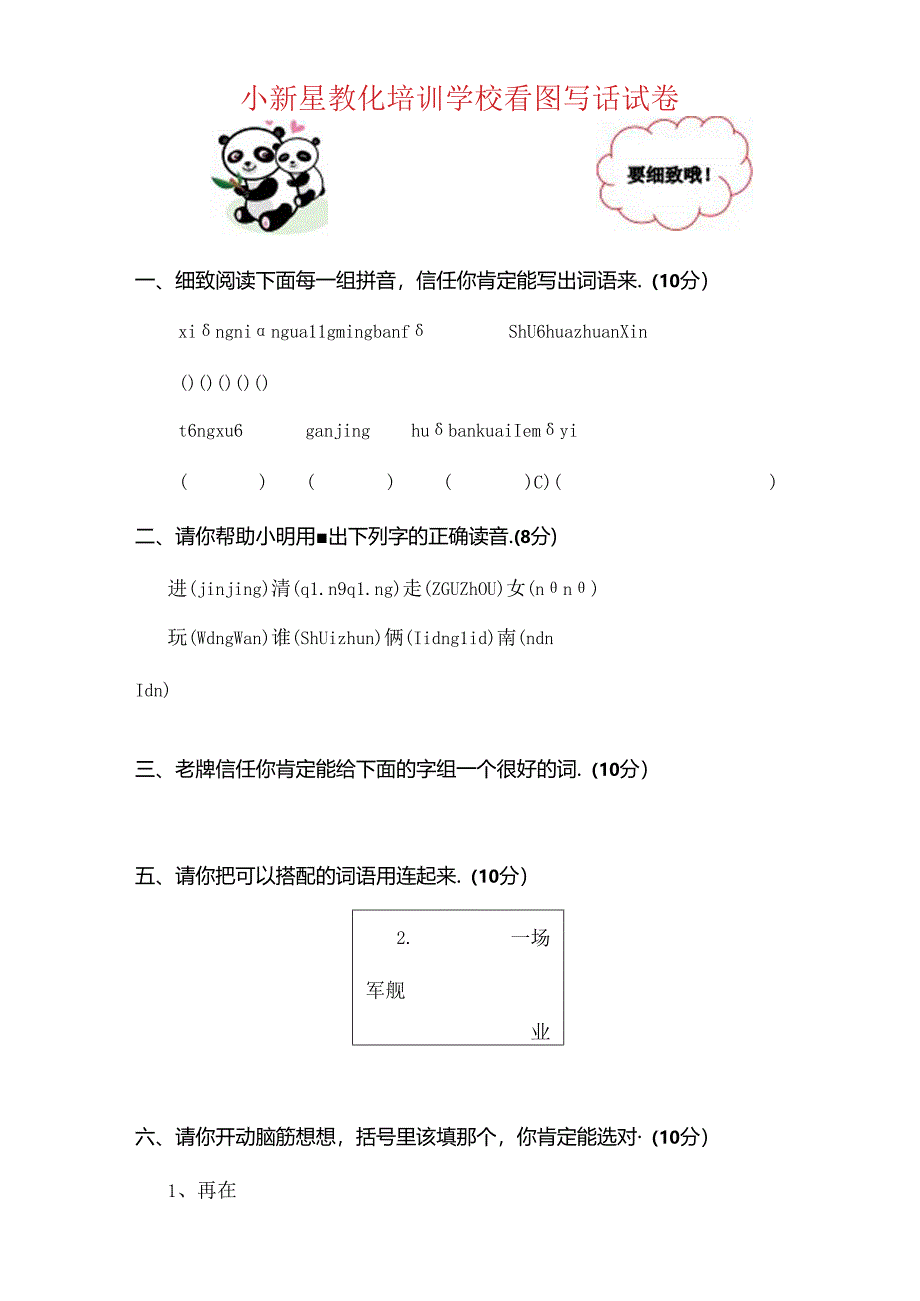 小新星教化培训学校看图写话试卷

要细致哦！

一、细致阅读下面每一组拼音，信任你肯定能写出词语来．(10分)

xiδngniαngua11gmingbanfδ ShU6huazhuanXin

()()()()()

t6ngxu6 ganjing huδbankuaiIemδyi

( ) ( ) ( )C)( )

二、请你帮助小明用■出下列字的正确读音.(8分)

进(jinjing)清(q1.n9q1.ng)走(ZGUZhOU)女(nθnθ)

玩(WdngWan)谁(ShUizhun)俩(Iidng1id)南(ndn Idn)

三、老牌信任你肯定能给下面的字组一个很好的词．(10分)

五、请你把可以搭配的词语用连起来．(10分)

2. 一场

军舰

业

六、请你开动脑筋想想，括号里该填那个，你肯定能选对·(10分)

1、再在